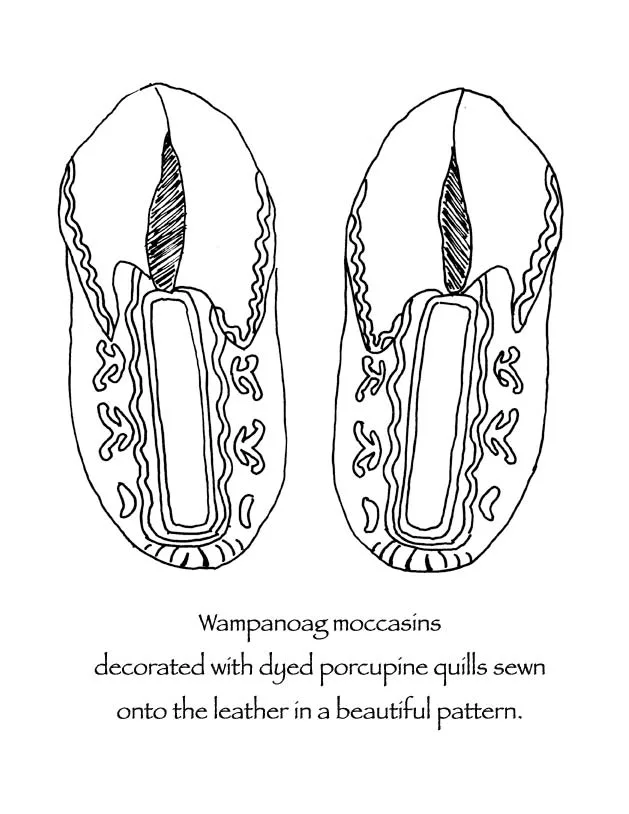 Wampanoag moccasins
decorated with dyed porcupine quills sewn
onto the leather in a beautiful pattern.